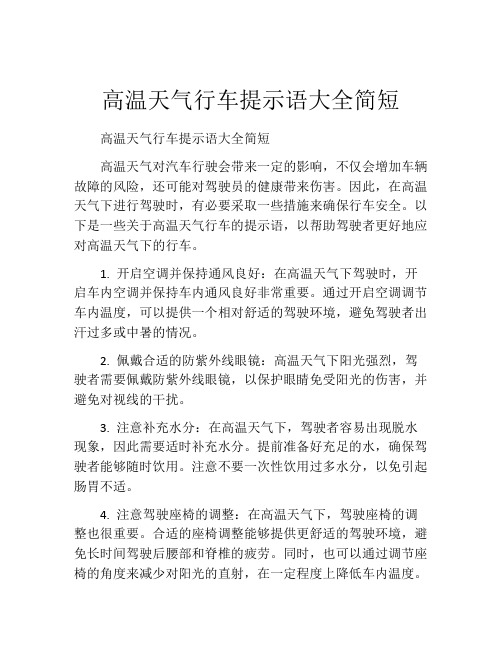 高温天气行车提示语大全简短

高温天气行车提示语大全简短

高温天气对汽车行驶会带来一定的影响，不仅会增加车辆故障的风险，还可能对驾驶员的健康带来伤害。因此，在高温天气下进行驾驶时，有必要采取一些措施来确保行车安全。以下是一些关于高温天气行车的提示语，以帮助驾驶者更好地应对高温天气下的行车。

1. 开启空调并保持通风良好：在高温天气下驾驶时，开启车内空调并保持车内通风良好非常重要。通过开启空调调节车内温度，可以提供一个相对舒适的驾驶环境，避免驾驶者出汗过多或中暑的情况。

2. 佩戴合适的防紫外线眼镜：高温天气下阳光强烈，驾驶者需要佩戴防紫外线眼镜，以保护眼睛免受阳光的伤害，并避免对视线的干扰。

3. 注意补充水分：在高温天气下，驾驶者容易出现脱水现象，因此需要适时补充水分。提前准备好充足的水，确保驾驶者能够随时饮用。注意不要一次性饮用过多水分，以免引起肠胃不适。

4. 注意驾驶座椅的调整：在高温天气下，驾驶座椅的调整也很重要。合适的座椅调整能够提供更舒适的驾驶环境，避免长时间驾驶后腰部和脊椎的疲劳。同时，也可以通过调节座椅的角度来减少对阳光的直射，在一定程度上降低车内温度。